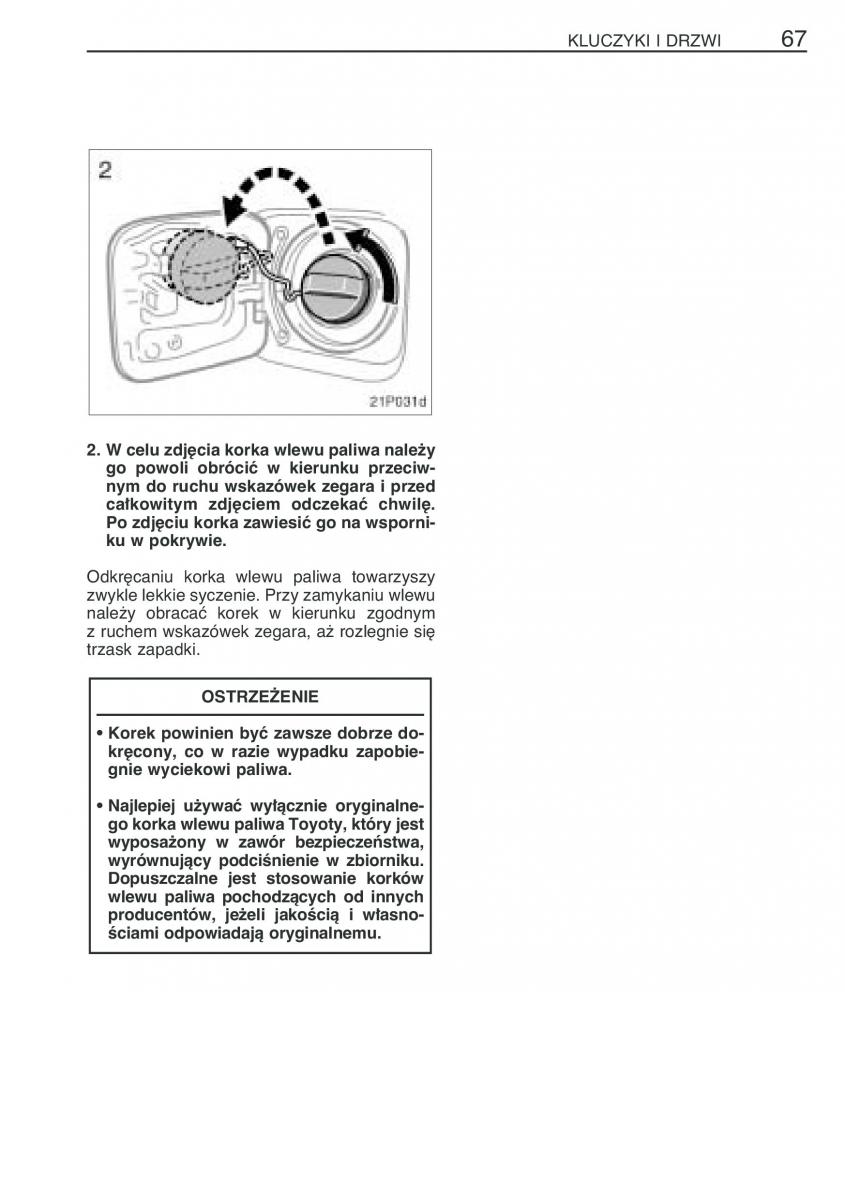 KLUCZYKI I DRZWI 67

2

21P031d

2. W celu zdjęcia korka wlewu paliwa należy go powoli obrócić w kierunku przeciwnym do ruchu wskazówek zegara i przed całkowitym zdjęciem odczekać chwilę. Po zdjęciu korka zawiesić go na wsporniku w pokrywie.

Odkręcaniu korka wlewu paliwa towarzyszy zwykle lekkie syczenie. Przy zamykaniu wlewu należy obracać korek w kierunku zgodnym z ruchem wskazówek zegara, aż rozlegnie się trzask zapadki.

OSTRZEŻENIE

• Korek powinien być zawsze dobrze dokręcony, co w razie wypadku zapobiegnie wyciekowi paliwa.

• Najlepiej używać wyłącznie oryginalnego korka wlewu paliwa Toyoty, który jest wyposażony w zawór bezpieczeństwa, wyrównujący podciśnienie w zbiorniku. Dopuszczalne jest stosowanie korków wlewu paliwa pochodzących od innych producentów, jeżeli jakością i własnościami odpowiadają oryginalnemu.